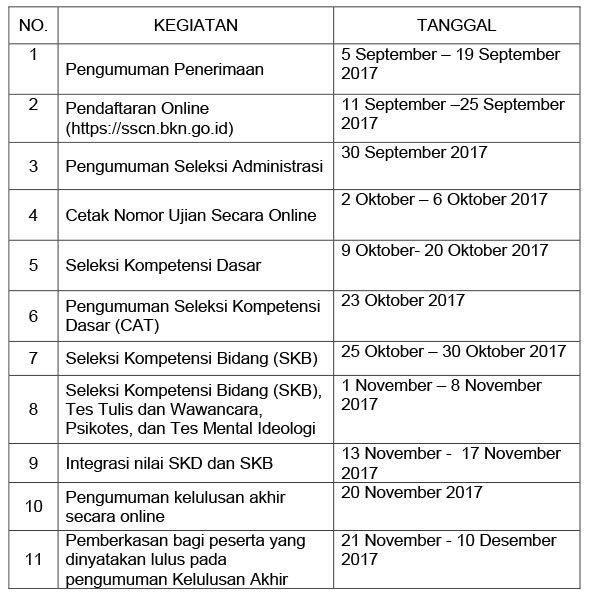 | NO. | KEGIATAN | TANGGAL |
|---|---|---|
| 1 | Pengumuman Penerimaan | 5 September – 19 September 2017 |
| 2 | Pendaftaran Online (https://sscn.bkn.go.id) | 11 September –25 September 2017 |
| 3 | Pengumuman Seleksi Administrasi | 30 September 2017 |
| 4 | Cetak Nomor Ujian Secara Online | 2 Oktober – 6 Oktober 2017 |
| 5 | Seleksi Kompetensi Dasar | 9 Oktober- 20 Oktober 2017 |
| 6 | Pengumuman Seleksi Kompetensi Dasar (CAT) | 23 Oktober 2017 |
| 7 | Seleksi Kompetensi Bidang (SKB) | 25 Oktober – 30 Oktober 2017 |
| 8 | Seleksi Kompetensi Bidang (SKB), Tes Tulis dan Wawancara, Psikotes, dan Tes Mental Ideologi | 1 November – 8 November 2017 |
| 9 | Integrasi nilai SKD dan SKB | 13 November - 17 November 2017 |
| 10 | Pengumuman kelulusan akhir secara online | 20 November 2017 |
| 11 | Pemberkasan bagi peserta yang dinyatakan lulus pada pengumuman Kelulusan Akhir | 21 November - 10 Desember 2017 |